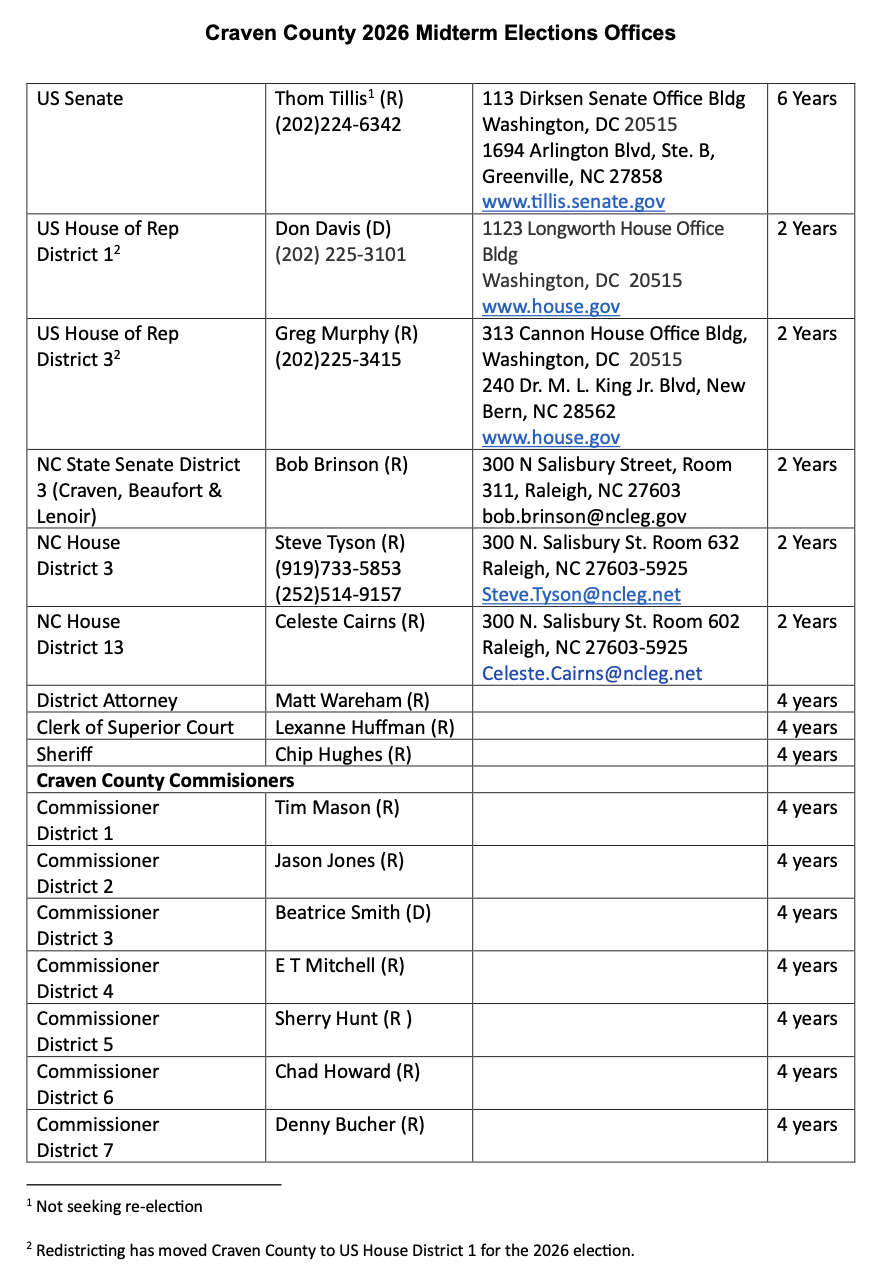 **Craven County 2026 Midterm Elections Offices**

| | | | |
|---|---|---|---|
| US Senate | Thom Tillis$^1$ (R) (202)224-6342 | 113 Dirksen Senate Office Bldg Washington, DC 20515 1694 Arlington Blvd, Ste. B, Greenville, NC 27858 www.tillis.senate.gov | 6 Years |
| US House of Rep District 1$^2$ | Don Davis (D) (202) 225-3101 | 1123 Longworth House Office Bldg Washington, DC 20515 www.house.gov | 2 Years |
| US House of Rep District 3$^2$ | Greg Murphy (R) (202)225-3415 | 313 Cannon House Office Bldg, Washington, DC 20515 240 Dr. M. L. King Jr. Blvd, New Bern, NC 28562 www.house.gov | 2 Years |
| NC State Senate District 3 (Craven, Beaufort & Lenoir) | Bob Brinson (R) | 300 N Salisbury Street, Room 311, Raleigh, NC 27603 bob.brinson@ncleg.gov | 2 Years |
| NC House District 3 | Steve Tyson (R) (919)733-5853 (252)514-9157 | 300 N. Salisbury St. Room 632 Raleigh, NC 27603-5925 Steve.Tyson@ncleg.net | 2 Years |
| NC House District 13 | Celeste Cairns (R) | 300 N. Salisbury St. Room 602 Raleigh, NC 27603-5925 Celeste.Cairns@ncleg.net | 2 Years |
| District Attorney | Matt Wareham (R) | | 4 years |
| Clerk of Superior Court | Lexanne Huffman (R) | | 4 years |
| Sheriff | Chip Hughes (R) | | 4 years |
| **Craven County Commisioners** | | | |
| Commissioner District 1 | Tim Mason (R) | | 4 years |
| Commissioner District 2 | Jason Jones (R) | | 4 years |
| Commissioner District 3 | Beatrice Smith (D) | | 4 years |
| Commissioner District 4 | E T Mitchell (R) | | 4 years |
| Commissioner District 5 | Sherry Hunt (R ) | | 4 years |
| Commissioner District 6 | Chad Howard (R) | | 4 years |
| Commissioner District 7 | Denny Bucher (R) | | 4 years |

$^1$ Not seeking re-election

$^2$ Redistricting has moved Craven County to US House District 1 for the 2026 election.